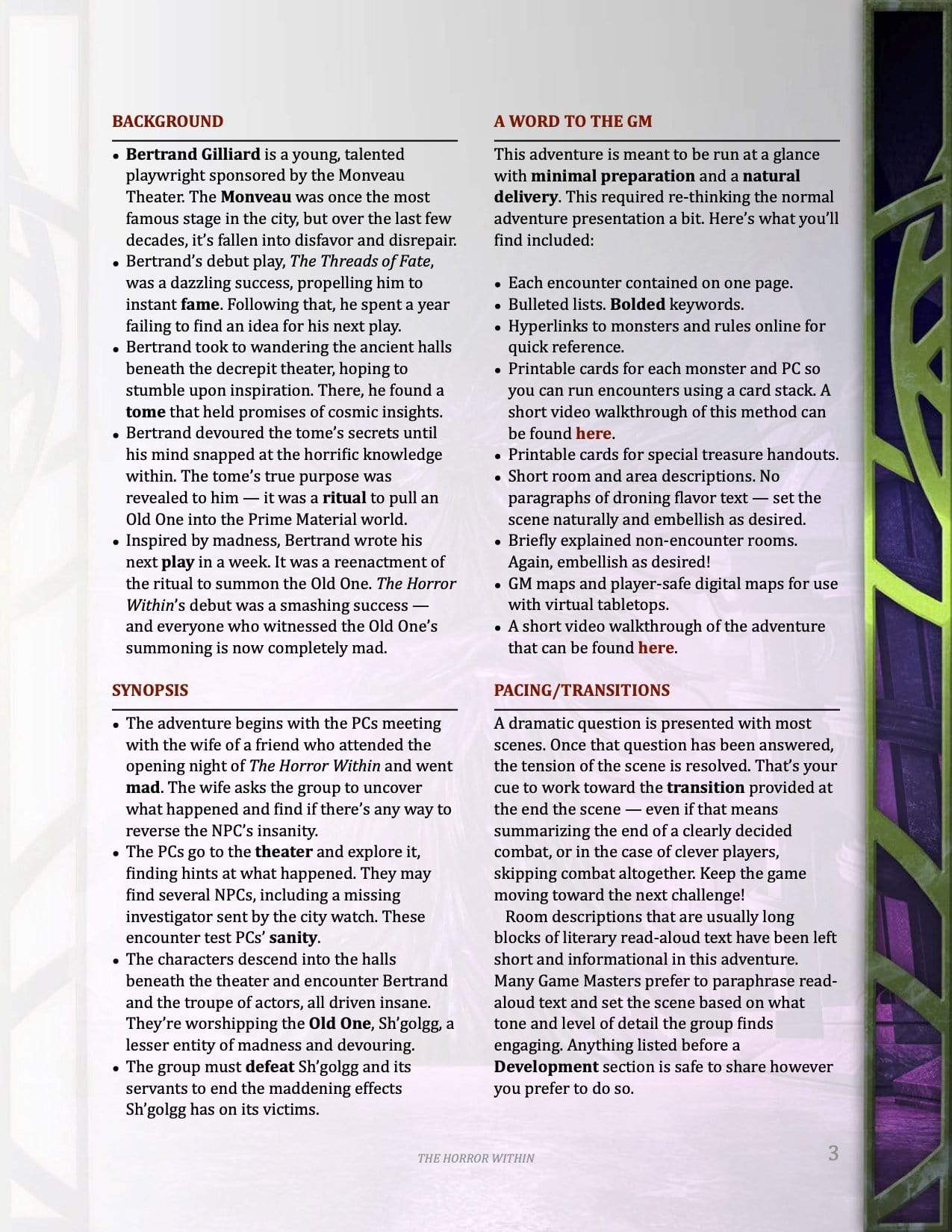 BACKGROUND

• Bertrand Gilliard is a young, talented playwright sponsored by the Monveau Theater. The Monveau was once the most famous stage in the city, but over the last few decades, it's fallen into disfavor and disrepair.
• Bertrand's debut play, The Threads of Fate, was a dazzling success, propelling him to instant fame. Following that, he spent a year failing to find an idea for his next play.
• Bertrand took to wandering the ancient halls beneath the decrepit theater, hoping to stumble upon inspiration. There, he found a tome that held promises of cosmic insights.
• Bertrand devoured the tome's secrets until his mind snapped at the horrific knowledge within. The tome's true purpose was revealed to him — it was a ritual to pull an Old One into the Prime Material world.
• Inspired by madness, Bertrand wrote his next play in a week. It was a reenactment of the ritual to summon the Old One. The Horror Within's debut was a smashing success — and everyone who witnessed the Old One's summoning is now completely mad.

SYNOPSIS

• The adventure begins with the PCs meeting with the wife of a friend who attended the opening night of The Horror Within and went mad. The wife asks the group to uncover what happened and find if there's any way to reverse the NPC's insanity.
• The PCs go to the theater and explore it, finding hints at what happened. They may find several NPCs, including a missing investigator sent by the city watch. These encounter test PCs' sanity.
• The characters descend into the halls beneath the theater and encounter Bertrand and the troupe of actors, all driven insane. They're worshipping the Old One, Sh'golgg, a lesser entity of madness and devouring.
• The group must defeat Sh'golgg and its servants to end the maddening effects Sh'golgg has on its victims.

A WORD TO THE GM

This adventure is meant to be run at a glance with minimal preparation and a natural delivery. This required re-thinking the normal adventure presentation a bit. Here's what you'll find included:

• Each encounter contained on one page.
• Bulleted lists. Bolded keywords.
• Hyperlinks to monsters and rules online for quick reference.
• Printable cards for each monster and PC so you can run encounters using a card stack. A short video walkthrough of this method can be found here.
• Printable cards for special treasure handouts.
• Short room and area descriptions. No paragraphs of droning flavor text — set the scene naturally and embellish as desired.
• Briefly explained non-encounter rooms. Again, embellish as desired!
• GM maps and player-safe digital maps for use with virtual tabletops.
• A short video walkthrough of the adventure that can be found here.

PACING/TRANSITIONS

A dramatic question is presented with most scenes. Once that question has been answered, the tension of the scene is resolved. That's your cue to work toward the transition provided at the end the scene — even if that means summarizing the end of a clearly decided combat, or in the case of clever players, skipping combat altogether. Keep the game moving toward the next challenge!

Room descriptions that are usually long blocks of literary read-aloud text have been left short and informational in this adventure. Many Game Masters prefer to paraphrase read-aloud text and set the scene based on what tone and level of detail the group finds engaging. Anything listed before a Development section is safe to share however you prefer to do so.

THE HORROR WITHIN

3